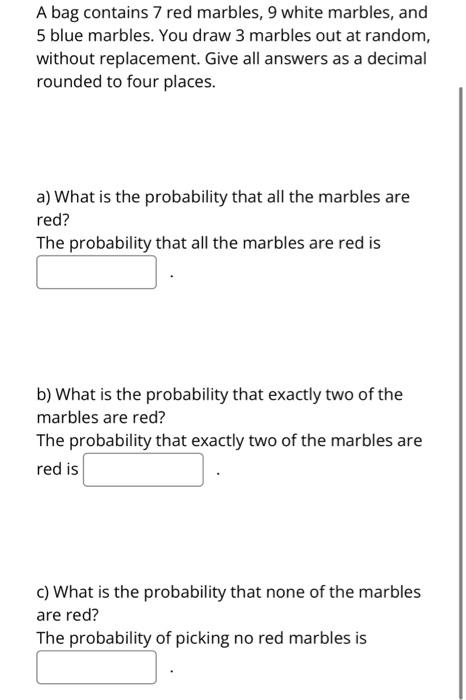 A bag contains 7 red marbles, 9 white marbles, and 5 blue marbles. You draw 3 marbles out at random, without replacement. Give all answers as a decimal rounded to four places.

a) What is the probability that all the marbles are red?
The probability that all the marbles are red is
.

b) What is the probability that exactly two of the marbles are red?
The probability that exactly two of the marbles are red is .

c) What is the probability that none of the marbles are red?
The probability of picking no red marbles is
.